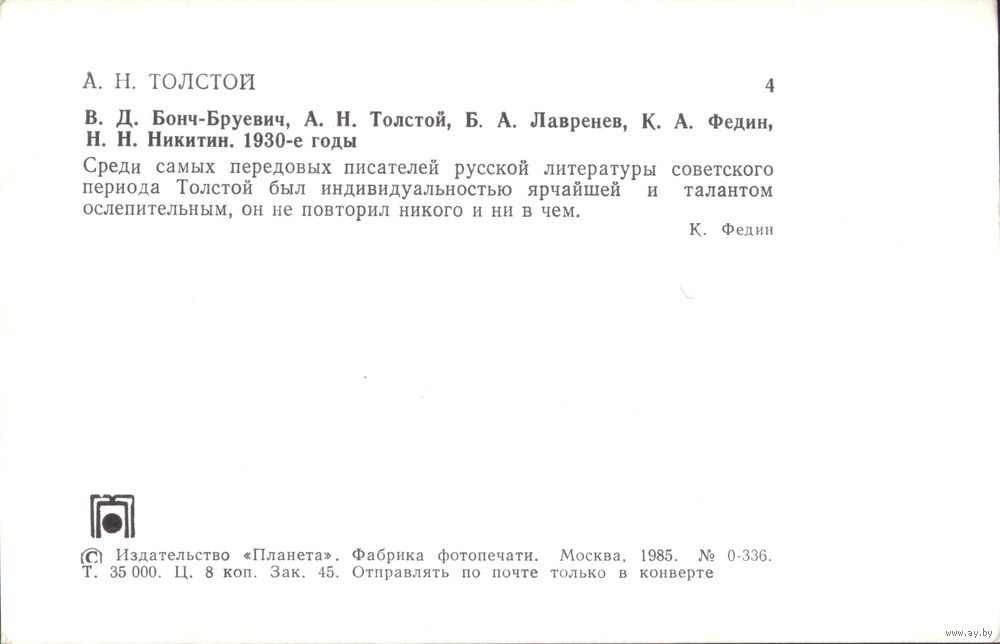 А. Н. ТОЛСТОЙ

4

В. Д. Бонч-Бруевич, А. Н. Толстой, Б. А. Лавренев, К. А. Федин, Н. Н. Никитин. 1930-е годы

Среди самых передовых писателей русской литературы советского периода Толстой был индивидуальностью ярчайшей и талантом ослепительным, он не повторил никого и ни в чем.

К. Федин

© Издательство «Планета». Фабрика фотопечати. Москва, 1985. № 0-336. Т. 35 000. Ц. 8 коп. Зак. 45. Отправлять по почте только в конверте

www.ay.by